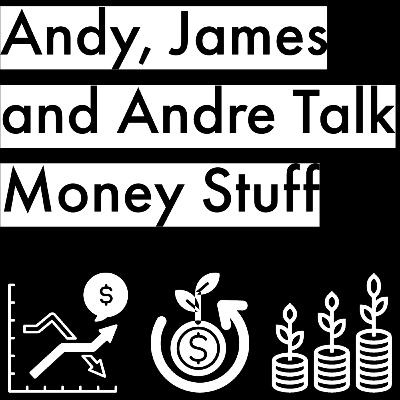 Andy, James and Andre Talk Money Stuff

$

$